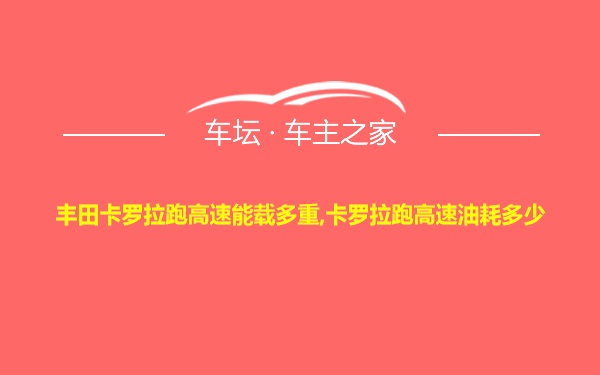 车坛 · 车主之家

丰田卡罗拉跑高速能载多重,卡罗拉跑高速油耗多少